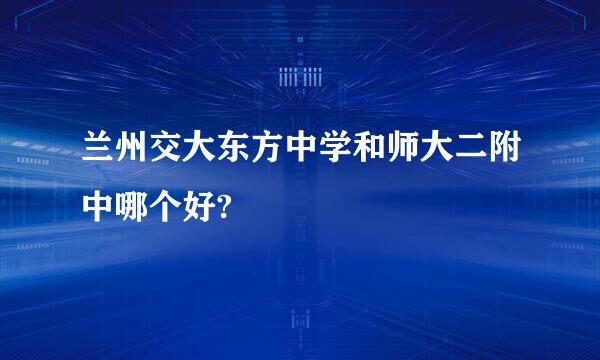 兰州交大东方中学和师大二附中哪个好?